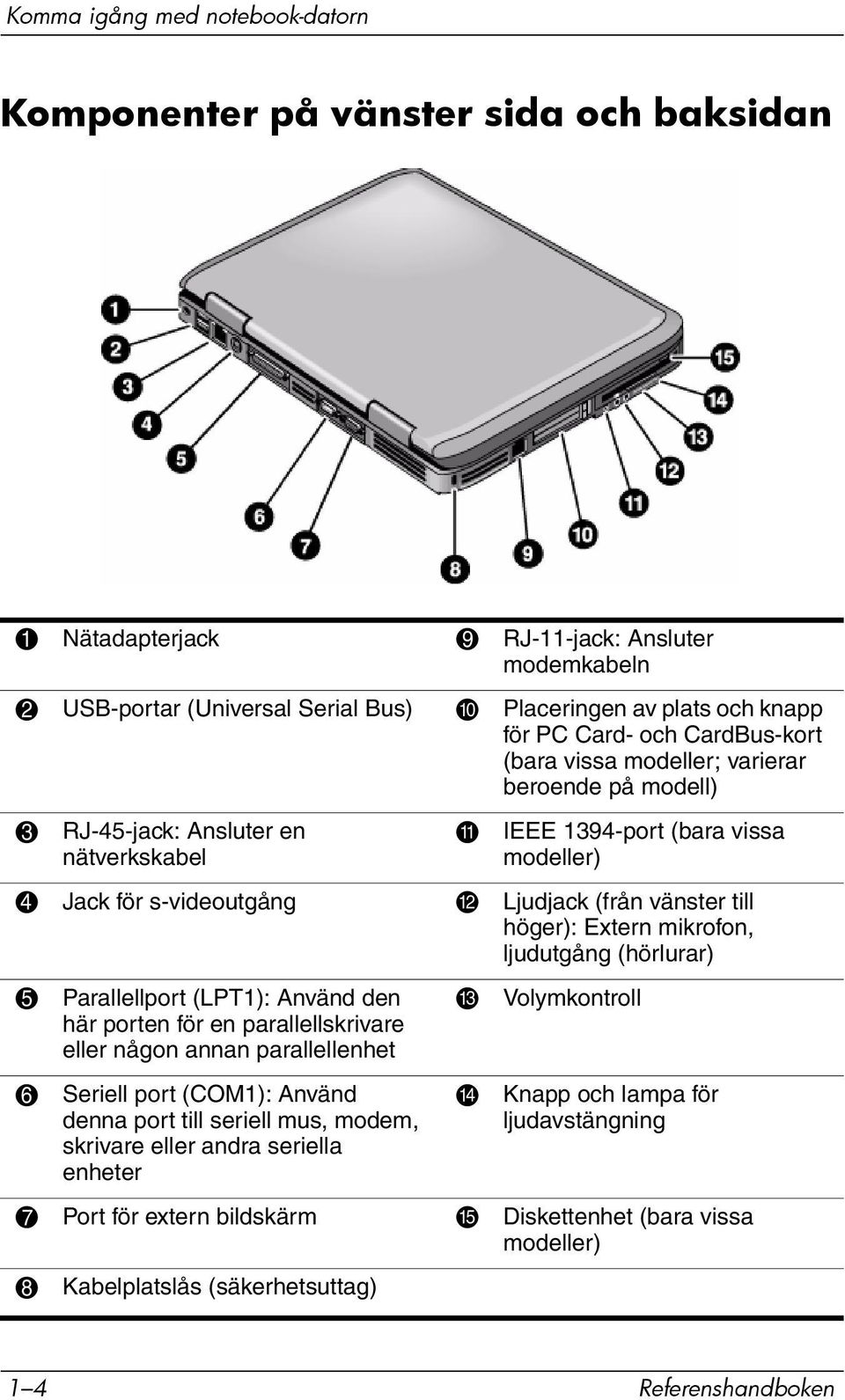 Komma igång med notebook-datorn

Komponenter på vänster sida och baksidan

1
2
3
4
5
6
7
8
9
10
11
12
13
14
15

| | | | |
|---|---|---|---|
| 1 | Nätadapterjack | 9 | RJ-11-jack: Ansluter modemkabeln |
| 2 | USB-portar (Universal Serial Bus) | 10 | Placeringen av plats och knapp för PC Card- och CardBus-kort (bara vissa modeller; varierar beroende på modell) |
| 3 | RJ-45-jack: Ansluter en nätverkskabel | 11 | IEEE 1394-port (bara vissa modeller) |
| 4 | Jack för s-videoutgång | 12 | Ljudjack (från vänster till höger): Extern mikrofon, ljudutgång (hörlurar) |
| 5 | Parallellport (LPT1): Använd den här porten för en parallellskrivare eller någon annan parallellenhet | 13 | Volymkontroll |
| 6 | Seriell port (COM1): Använd denna port till seriell mus, modem, skrivare eller andra seriella enheter | 14 | Knapp och lampa för ljudavstängning |
| 7 | Port för extern bildskärm | 15 | Diskettenhet (bara vissa modeller) |
| 8 | Kabelplatslås (säkerhetsuttag) | | |

1–4 Referenshandboken